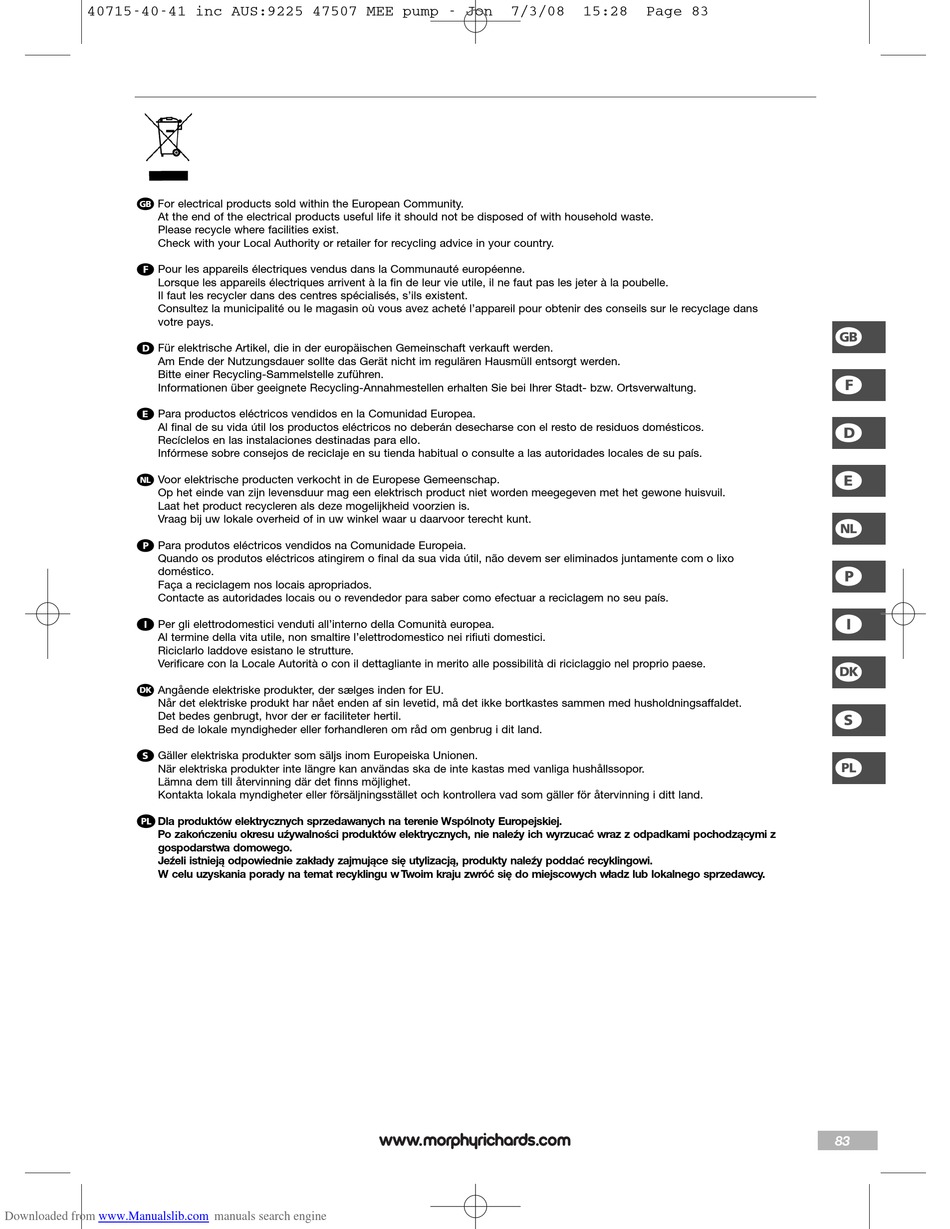 40715-40-41 inc AUS:9225 47507 MEE pump - Jon 7/3/08 15:28 Page 83

GB For electrical products sold within the European Community.
At the end of the electrical products useful life it should not be disposed of with household waste.
Please recycle where facilities exist.
Check with your Local Authority or retailer for recycling advice in your country.

F Pour les appareils électriques vendus dans la Communauté européenne.
Lorsque les appareils électriques arrivent à la fin de leur vie utile, il ne faut pas les jeter à la poubelle.
Il faut les recycler dans des centres spécialisés, s'ils existent.
Consultez la municipalité ou le magasin où vous avez acheté l'appareil pour obtenir des conseils sur le recyclage dans votre pays.

D Für elektrische Artikel, die in der europäischen Gemeinschaft verkauft werden.
Am Ende der Nutzungsdauer sollte das Gerät nicht im regulären Hausmüll entsorgt werden.
Bitte einer Recycling-Sammelstelle zuführen.
Informationen über geeignete Recycling-Annahmestellen erhalten Sie bei Ihrer Stadt- bzw. Ortsverwaltung.

E Para productos eléctricos vendidos en la Comunidad Europea.
Al final de su vida útil los productos eléctricos no deberán desecharse con el resto de residuos domésticos.
Recíclelos en las instalaciones destinadas para ello.
Infórmese sobre consejos de reciclaje en su tienda habitual o consulte a las autoridades locales de su país.

NL Voor elektrische producten verkocht in de Europese Gemeenschap.
Op het einde van zijn levensduur mag een elektrisch product niet worden meegegeven met het gewone huisvuil.
Laat het product recycleren als deze mogelijkheid voorzien is.
Vraag bij uw lokale overheid of in uw winkel waar u daarvoor terecht kunt.

P Para produtos eléctricos vendidos na Comunidade Europeia.
Quando os produtos eléctricos atingirem o final da sua vida útil, não devem ser eliminados juntamente com o lixo doméstico.
Faça a reciclagem nos locais apropriados.
Contacte as autoridades locais ou o revendedor para saber como efectuar a reciclagem no seu país.

I Per gli elettrodomestici venduti all'interno della Comunità europea.
Al termine della vita utile, non smaltire l'elettrodomestico nei rifiuti domestici.
Riciclarlo laddove esistano le strutture.
Verificare con la Locale Autorità o con il dettagliante in merito alle possibilità di riciclaggio nel proprio paese.

DK Angående elektriske produkter, der sælges inden for EU.
Når det elektriske produkt har nået enden af sin levetid, må det ikke bortkastes sammen med husholdningsaffaldet.
Det bedes genbrugt, hvor der er faciliteter hertil.
Bed de lokale myndigheder eller forhandleren om råd om genbrug i dit land.

S Gäller elektriska produkter som säljs inom Europeiska Unionen.
När elektriska produkter inte längre kan användas ska de inte kastas med vanliga hushållssopor.
Lämna dem till återvinning där det finns möjlighet.
Kontakta lokala myndigheter eller försäljningsstället och kontrollera vad som gäller för återvinning i ditt land.

PL Dla produktów elektrycznych sprzedawanych na terenie Wspólnoty Europejskiej.
Po zakończeniu okresu używalności produktów elektrycznych, nie należy ich wyrzucać wraz z odpadkami pochodzącymi z gospodarstwa domowego.
Jeżeli istnieją odpowiednie zakłady zajmujące się utylizacją, produkty należy poddać recyklingowi.
W celu uzyskania porady na temat recyklingu w Twoim kraju zwróć się do miejscowych władz lub lokalnego sprzedawcy.

GB
F
D
E
NL
P
I
DK
S
PL

www.morphyrichards.com
83

Downloaded from www.Manualslib.com manuals search engine